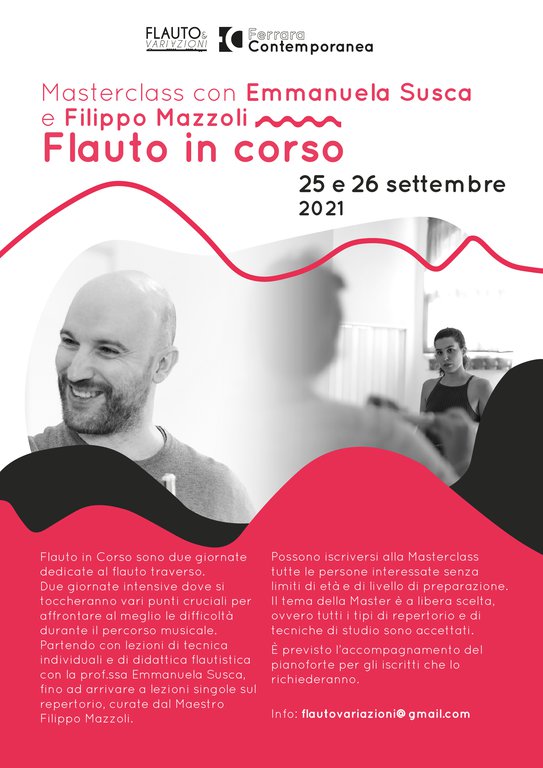 FLAUTO & VARIAZIONI

Ferrara Contemporanea

Masterclass con Emmanuela Susca e Filippo Mazzoli

Flauto in corso

25 e 26 settembre 2021

Flauto in Corso sono due giornate dedicate al flauto traverso.
Due giornate intensive dove si toccheranno vari punti cruciali per affrontare al meglio le difficoltà durante il percorso musicale.
Partendo con lezioni di tecnica individuali e di didattica flautistica con la prof.ssa Emmanuela Susca, fino ad arrivare a lezioni singole sul repertorio, curate dal Maestro Filippo Mazzoli.

Possono iscriversi alla Masterclass tutte le persone interessate senza limiti di età e di livello di preparazione.
Il tema della Master è a libera scelta, ovvero tutti i tipi di repertorio e di tecniche di studio sono accettati.

È previsto l'accompagnamento del pianoforte per gli iscritti che lo richiederanno.

Info: flautovariazioni@gmail.com